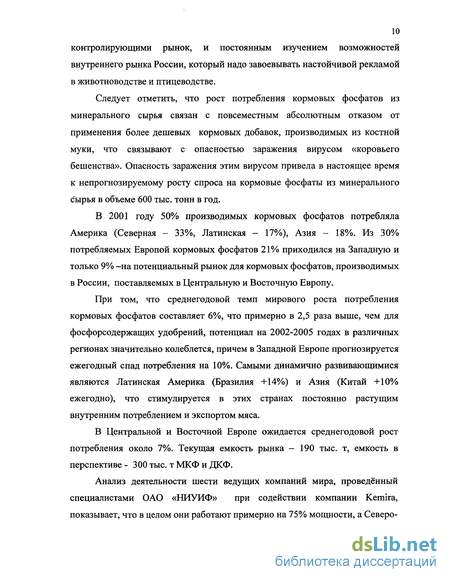 10

контролирующими рынок, и постоянным изучением возможностей внутреннего рынка России, который надо завоевывать настойчивой рекламой в животноводстве и птицеводстве.

Следует отметить, что рост потребления кормовых фосфатов из минерального сырья связан с повсеместным абсолютным отказом от применения более дешевых кормовых добавок, производимых из костной муки, что связывают с опасностью заражения вирусом «коровьего бешенства». Опасность заражения этим вирусом привела в настоящее время к непрогнозируемому росту спроса на кормовые фосфаты из минерального сырья в объеме 600 тыс. тонн в год.

В 2001 году 50% производимых кормовых фосфатов потребляла Америка (Северная – 33%, Латинская – 17%), Азия – 18%. Из 30% потребляемых Европой кормовых фосфатов 21% приходился на Западную и только 9% –на потенциальный рынок для кормовых фосфатов, производимых в России, поставляемых в Центральную и Восточную Европу.

При том, что среднегодовой темп мирового роста потребления кормовых фосфатов составляет 6%, что примерно в 2,5 раза выше, чем для фосфорсодержащих удобрений, потенциал на 2002-2005 годах в различных регионах значительно колеблется, причем в Западной Европе прогнозируется ежегодный спад потребления на 10%. Самыми динамично развивающимися являются Латинская Америка (Бразилия +14%) и Азия (Китай +10% ежегодно), что стимулируется в этих странах постоянно растущим внутренним потреблением и экспортом мяса.

В Центральной и Восточной Европе ожидается среднегодовой рост потребления около 7%. Текущая емкость рынка – 190 тыс. т, емкость в перспективе - 300 тыс. т МКФ и ДКФ.

Анализ деятельности шести ведущих компаний мира, проведённый специалистами ОАО «НИУИФ» при содействии компании Kemira, показывает, что в целом они работают примерно на 75% мощности, а Северо-

dsLib.net
библиотека диссертаций